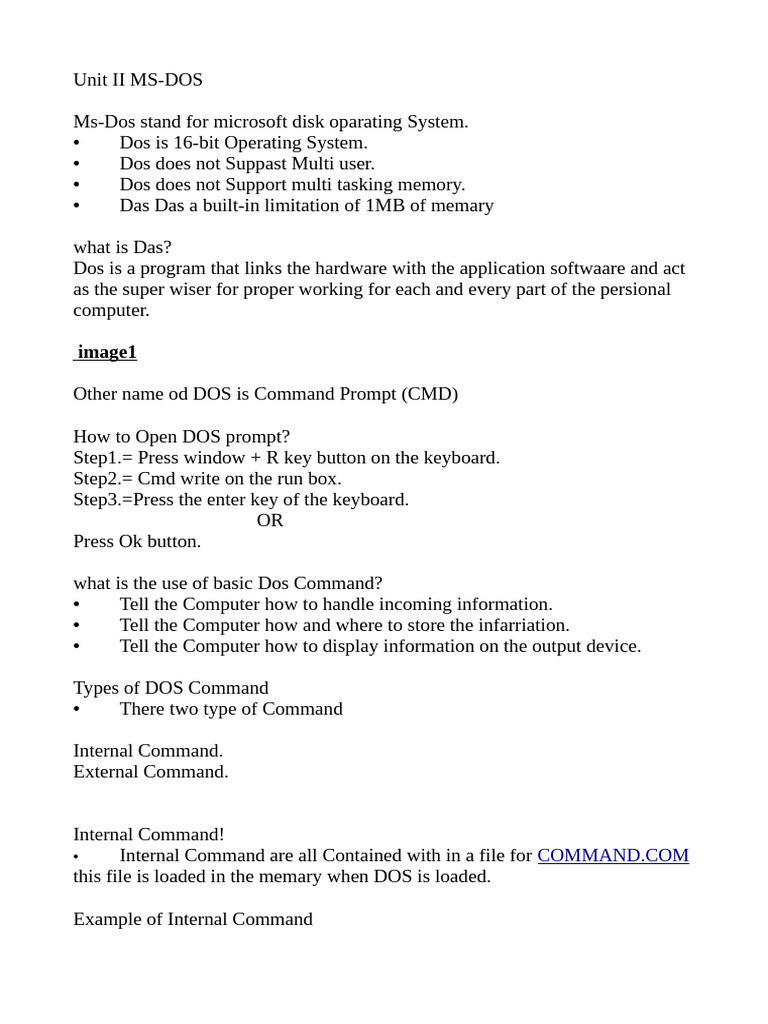 Unit II MS-DOS

Ms-Dos stand for microsoft disk oparating System.
• Dos is 16-bit Operating System.
• Dos does not Suppast Multi user.
• Dos does not Support multi tasking memory.
• Das Das a built-in limitation of 1MB of memary

what is Das?
Dos is a program that links the hardware with the application softwaare and act as the super wiser for proper working for each and every part of the persional computer.

image1

Other name od DOS is Command Prompt (CMD)

How to Open DOS prompt?
Step1.= Press window + R key button on the keyboard.
Step2.= Cmd write on the run box.
Step3.=Press the enter key of the keyboard.
OR
Press Ok button.

what is the use of basic Dos Command?
• Tell the Computer how to handle incoming information.
• Tell the Computer how and where to store the infarriation.
• Tell the Computer how to display information on the output device.

Types of DOS Command
• There two type of Command

Internal Command.
External Command.

Internal Command!
• Internal Command are all Contained with in a file for COMMAND.COM this file is loaded in the memary when DOS is loaded.

Example of Internal Command